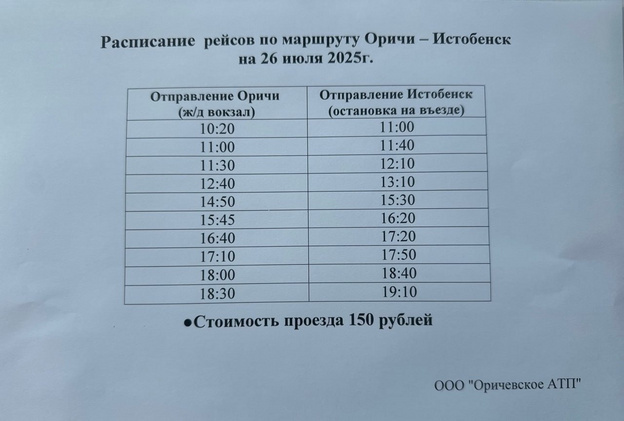 Расписание рейсов по маршруту Оричи – Истобенск
на 26 июля 2025г.

| Отправление Оричи (ж/д вокзал) | Отправление Истобенск (остановка на въезде) |
|---|---|
| 10:20 | 11:00 |
| 11:00 | 11:40 |
| 11:30 | 12:10 |
| 12:40 | 13:10 |
| 14:50 | 15:30 |
| 15:45 | 16:20 |
| 16:40 | 17:20 |
| 17:10 | 17:50 |
| 18:00 | 18:40 |
| 18:30 | 19:10 |

●Стоимость проезда 150 рублей

ООО "Оричевское АТП"